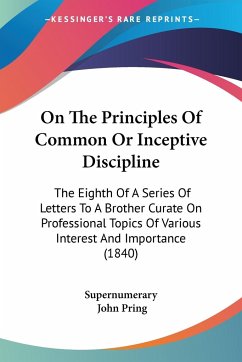 —KESSINGER'S RARE REPRINTS—

On The Principles Of Common Or Inceptive Discipline

The Eighth Of A Series Of Letters To A Brother Curate On Professional Topics Of Various Interest And Importance (1840)

Supernumerary
John Pring